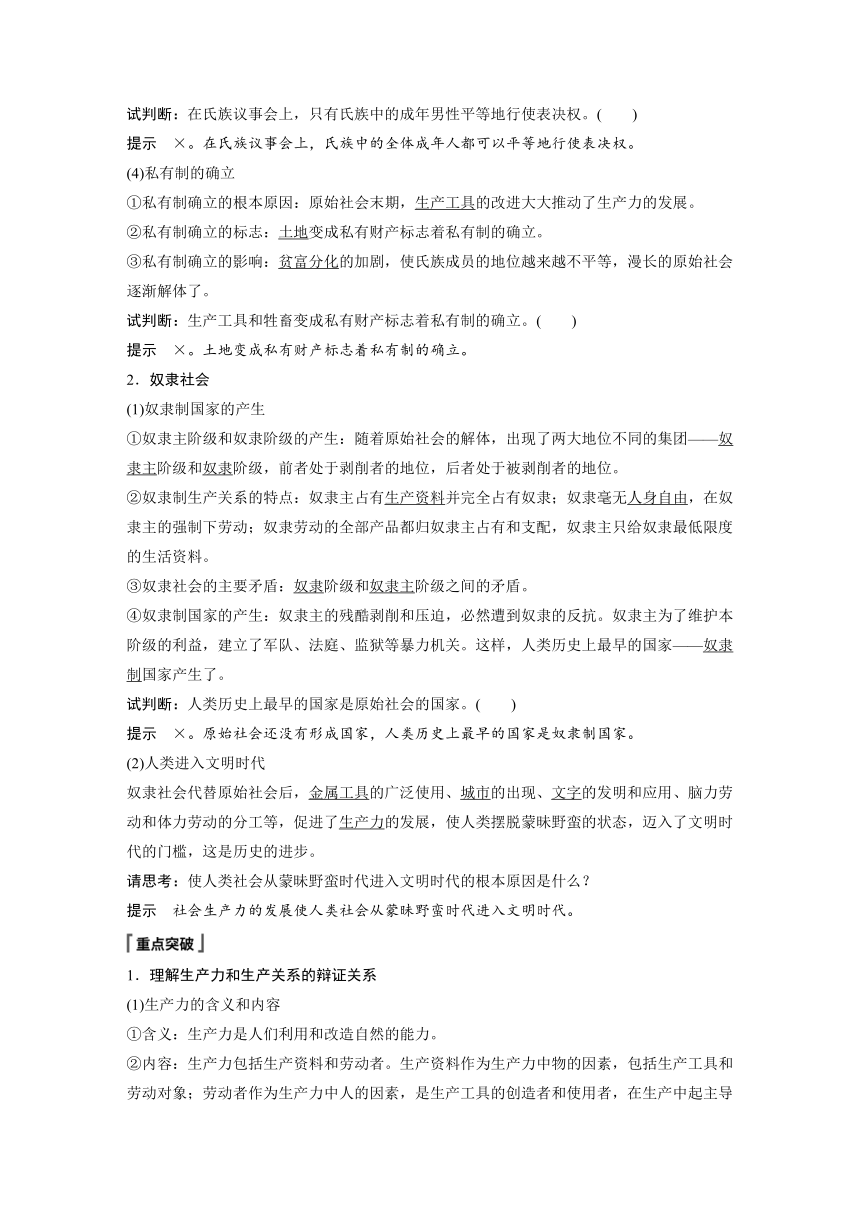 试判断：在氏族议事会上，只有氏族中的成年男性平等地行使表决权。(　　)

提示　×。在氏族议事会上，氏族中的全体成年人都可以平等地行使表决权。

(4)私有制的确立

①私有制确立的根本原因：原始社会末期，生产工具的改进大大推动了生产力的发展。

②私有制确立的标志：土地变成私有财产标志着私有制的确立。

③私有制确立的影响：贫富分化的加剧，使氏族成员的地位越来越不平等，漫长的原始社会逐渐解体了。

试判断：生产工具和牲畜变成私有财产标志着私有制的确立。(　　)

提示　×。土地变成私有财产标志着私有制的确立。

2．奴隶社会

(1)奴隶制国家的产生

①奴隶主阶级和奴隶阶级的产生：随着原始社会的解体，出现了两大地位不同的集团——奴隶主阶级和奴隶阶级，前者处于剥削者的地位，后者处于被剥削者的地位。

②奴隶制生产关系的特点：奴隶主占有生产资料并完全占有奴隶；奴隶毫无人身自由，在奴隶主的强制下劳动；奴隶劳动的全部产品都归奴隶主占有和支配，奴隶主只给奴隶最低限度的生活资料。

③奴隶社会的主要矛盾：奴隶阶级和奴隶主阶级之间的矛盾。

④奴隶制国家的产生：奴隶主的残酷剥削和压迫，必然遭到奴隶的反抗。奴隶主为了维护本阶级的利益，建立了军队、法庭、监狱等暴力机关。这样，人类历史上最早的国家——奴隶制国家产生了。

试判断：人类历史上最早的国家是原始社会的国家。(　　)

提示　×。原始社会还没有形成国家，人类历史上最早的国家是奴隶制国家。

(2)人类进入文明时代

奴隶社会代替原始社会后，金属工具的广泛使用、城市的出现、文字的发明和应用、脑力劳动和体力劳动的分工等，促进了生产力的发展，使人类摆脱蒙昧野蛮的状态，迈入了文明时代的门槛，这是历史的进步。

请思考：使人类社会从蒙昧野蛮时代进入文明时代的根本原因是什么？

提示　社会生产力的发展使人类社会从蒙昧野蛮时代进入文明时代。

重点突破

1．理解生产力和生产关系的辩证关系

(1)生产力的含义和内容

①含义：生产力是人们利用和改造自然的能力。

②内容：生产力包括生产资料和劳动者。生产资料作为生产力中物的因素，包括生产工具和劳动对象；劳动者作为生产力中人的因素，是生产工具的创造者和使用者，在生产中起主导